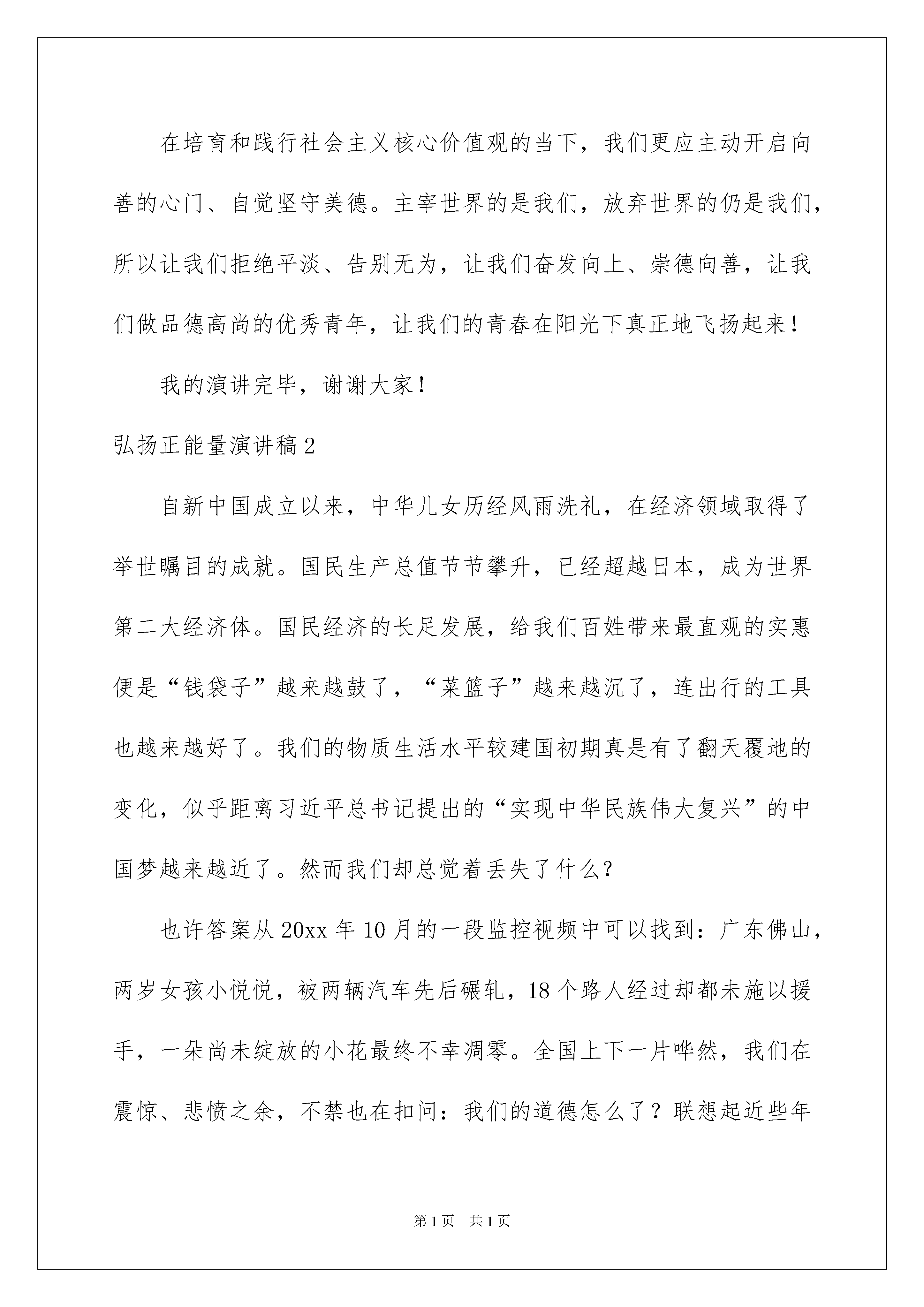 在培育和践行社会主义核心价值观的当下，我们更应主动开启向善的心门、自觉坚守美德。主宰世界的是我们，放弃世界的仍是我们，所以让我们拒绝平淡、告别无为，让我们奋发向上、崇德向善，让我们做品德高尚的优秀青年，让我们的青春在阳光下真正地飞扬起来！

我的演讲完毕，谢谢大家！

弘扬正能量演讲稿2

自新中国成立以来，中华儿女历经风雨洗礼，在经济领域取得了举世瞩目的成就。国民生产总值节节攀升，已经超越日本，成为世界第二大经济体。国民经济的长足发展，给我们百姓带来最直观的实惠便是“钱袋子”越来越鼓了，“菜篮子”越来越沉了，连出行的工具也越来越好了。我们的物质生活水平较建国初期真是有了翻天覆地的变化，似乎距离习近平总书记提出的“实现中华民族伟大复兴”的中国梦越来越近了。然而我们却总觉着丢失了什么？

也许答案从20xx年10月的一段监控视频中可以找到：广东佛山，两岁女孩小悦悦，被两辆汽车先后碾轧，18个路人经过却都未施以援手，一朵尚未绽放的小花最终不幸凋零。全国上下一片哗然，我们在震惊、悲愤之余，不禁也在扣问：我们的道德怎么了？联想起近些年

第1页 共1页